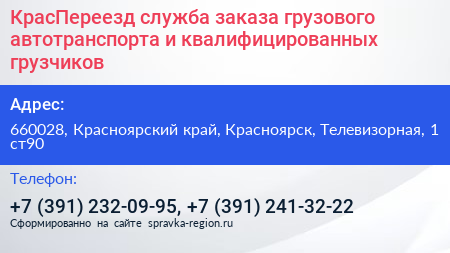 КрасПереезд служба заказа грузового автотранспорта и квалифицированных грузчиков

Адрес:

660028, Красноярский край, Красноярск, Телевизорная, 1 ст90

Телефон:

+7 (391) 232-09-95, +7 (391) 241-32-22

Сформированно на сайте spravka-region.ru